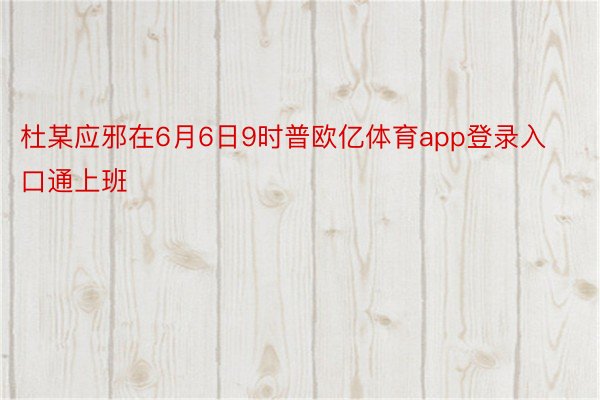 杜某应邪在6月6日9时普欧亿体育app登录入口通上班